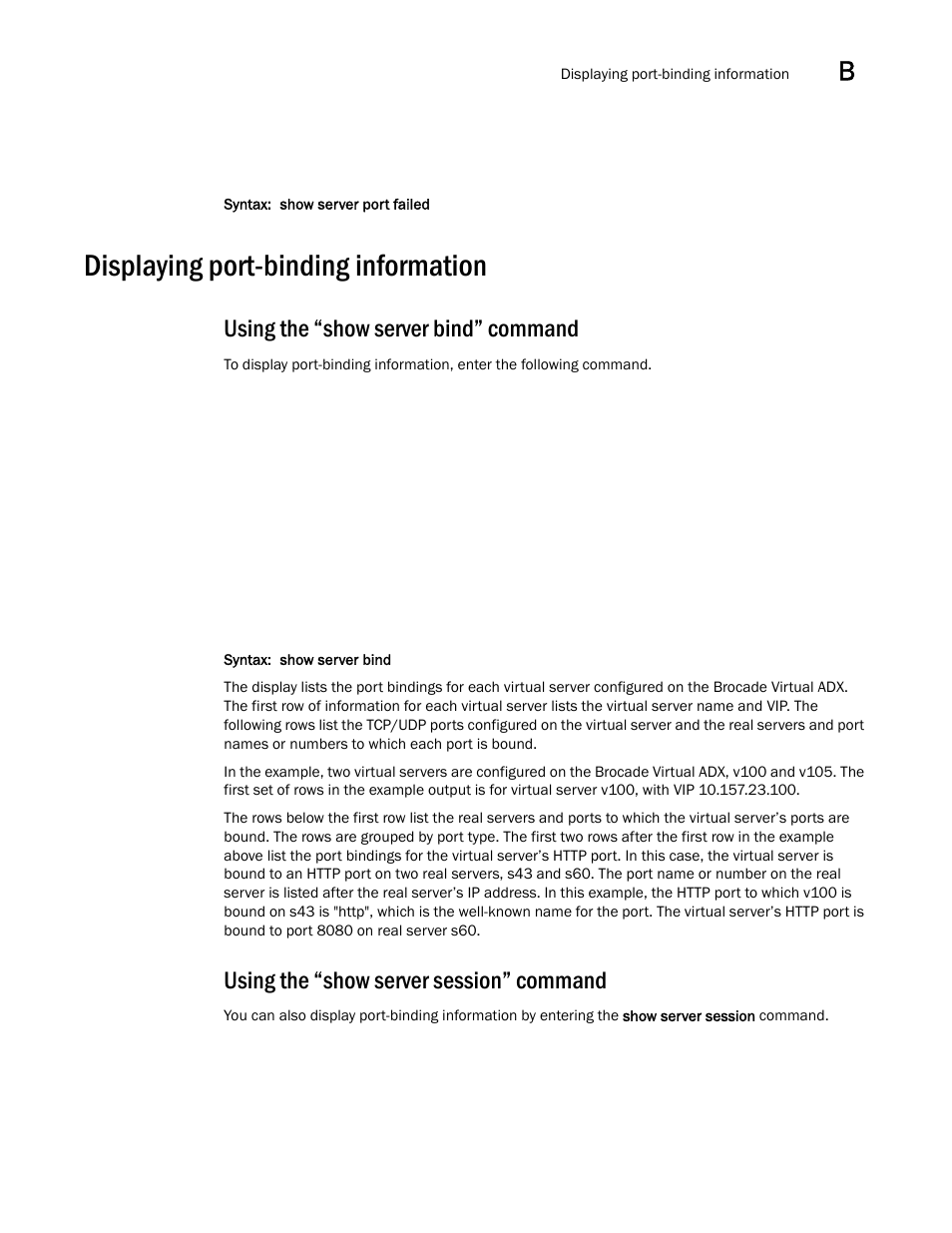 Displaying port-binding information B

Syntax: show server port failed

Displaying port-binding information

Using the “show server bind” command

To display port-binding information, enter the following command.

Syntax: show server bind

The display lists the port bindings for each virtual server configured on the Brocade Virtual ADX. The first row of information for each virtual server lists the virtual server name and VIP. The following rows list the TCP/UDP ports configured on the virtual server and the real servers and port names or numbers to which each port is bound.

In the example, two virtual servers are configured on the Brocade Virtual ADX, v100 and v105. The first set of rows in the example output is for virtual server v100, with VIP 10.157.23.100.

The rows below the first row list the real servers and ports to which the virtual server’s ports are bound. The rows are grouped by port type. The first two rows after the first row in the example above list the port bindings for the virtual server’s HTTP port. In this case, the virtual server is bound to an HTTP port on two real servers, s43 and s60. The port name or number on the real server is listed after the real server’s IP address. In this example, the HTTP port to which v100 is bound on s43 is "http", which is the well-known name for the port. The virtual server’s HTTP port is bound to port 8080 on real server s60.

Using the “show server session” command

You can also display port-binding information by entering the show server session command.